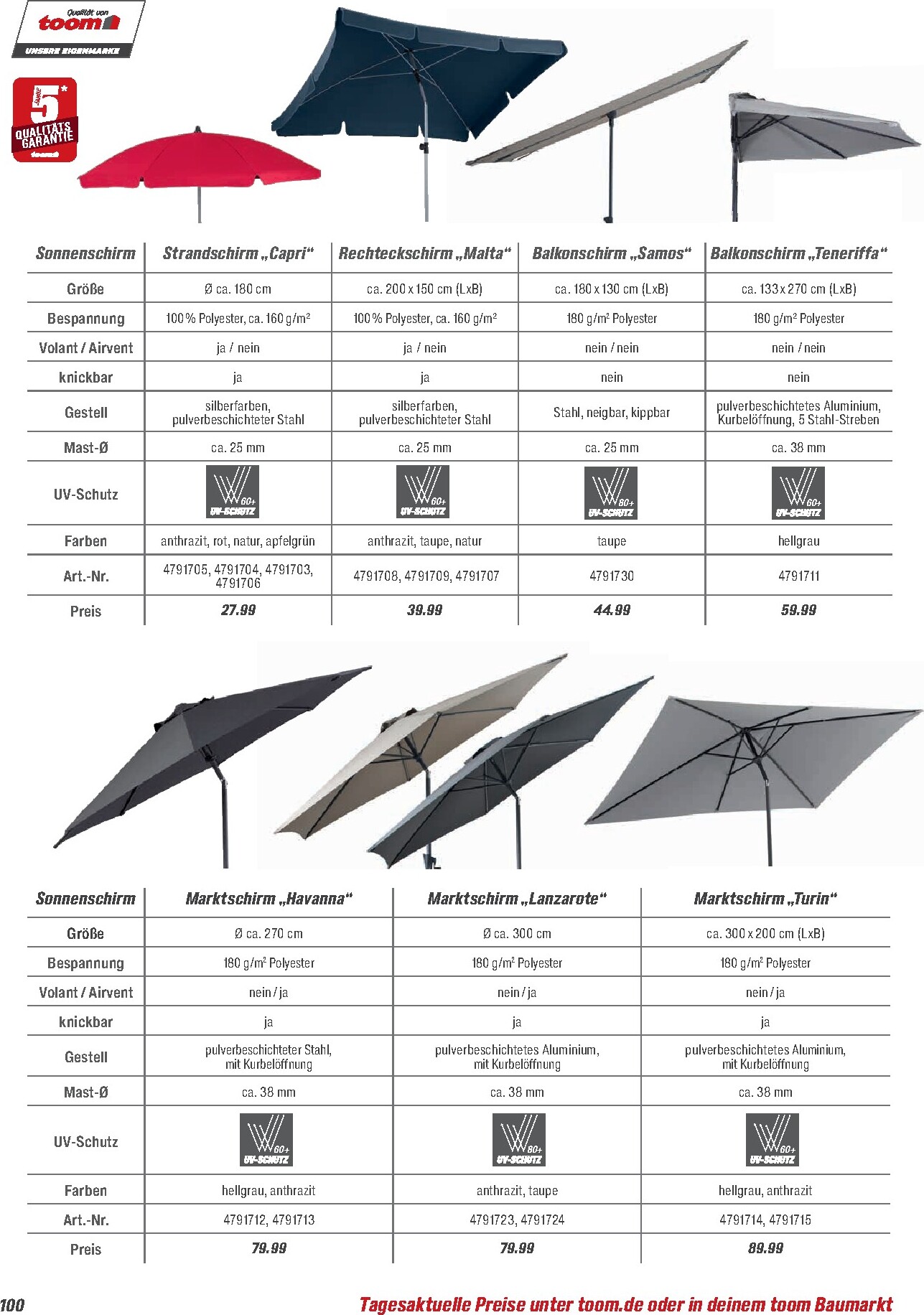 Qualität von
toom
UNSERE EIGENMARKE

5* JAHRE QUALITÄTS GARANTIE toom

| Sonnenschirm | Strandschirm „Capri“ | Rechteckschirm „Malta“ | Balkonschirm „Samos“ | Balkonschirm „Teneriffa“ |
|---|---|---|---|---|
| Größe | Ø ca. 180 cm | ca. 200 x 150 cm (LxB) | ca. 180 x 130 cm (LxB) | ca. 133 x 270 cm (LxB) |
| Bespannung | 100 % Polyester, ca. 160 g/m² | 100 % Polyester, ca. 160 g/m² | 180 g/m² Polyester | 180 g/m² Polyester |
| Volant / Airvent | ja / nein | ja / nein | nein / nein | nein / nein |
| knickbar | ja | ja | nein | nein |
| Gestell | silberfarben, pulverbeschichteter Stahl | silberfarben, pulverbeschichteter Stahl | Stahl, neigbar, kippbar | pulverbeschichtetes Aluminium, Kurbelöffnung, 5 Stahl-Streben |
| Mast-Ø | ca. 25 mm | ca. 25 mm | ca. 25 mm | ca. 38 mm |
| UV-Schutz | 60+ UV-SCHUTZ | 60+ UV-SCHUTZ | 60+ UV-SCHUTZ | 60+ UV-SCHUTZ |
| Farben | anthrazit, rot, natur, apfelgrün | anthrazit, taupe, natur | taupe | hellgrau |
| Art.-Nr. | 4791705, 4791704, 4791703, 4791706 | 4791708, 4791709, 4791707 | 4791730 | 4791711 |
| Preis | 27.99 | 39.99 | 44.99 | 59.99 |

| Sonnenschirm | Marktschirm „Havanna“ | Marktschirm „Lanzarote“ | Marktschirm „Turin“ |
|---|---|---|---|
| Größe | Ø ca. 270 cm | Ø ca. 300 cm | ca. 300 x 200 cm (LxB) |
| Bespannung | 180 g/m² Polyester | 180 g/m² Polyester | 180 g/m² Polyester |
| Volant / Airvent | nein / ja | nein / ja | nein / ja |
| knickbar | ja | ja | ja |
| Gestell | pulverbeschichteter Stahl, mit Kurbelöffnung | pulverbeschichtetes Aluminium, mit Kurbelöffnung | pulverbeschichtetes Aluminium, mit Kurbelöffnung |
| Mast-Ø | ca. 38 mm | ca. 38 mm | ca. 38 mm |
| UV-Schutz | 60+ UV-SCHUTZ | 60+ UV-SCHUTZ | 60+ UV-SCHUTZ |
| Farben | hellgrau, anthrazit | anthrazit, taupe | hellgrau, anthrazit |
| Art.-Nr. | 4791712, 4791713 | 4791723, 4791724 | 4791714, 4791715 |
| Preis | 79.99 | 79.99 | 89.99 |

100
Tagesaktuelle Preise unter toom.de oder in deinem toom Baumarkt